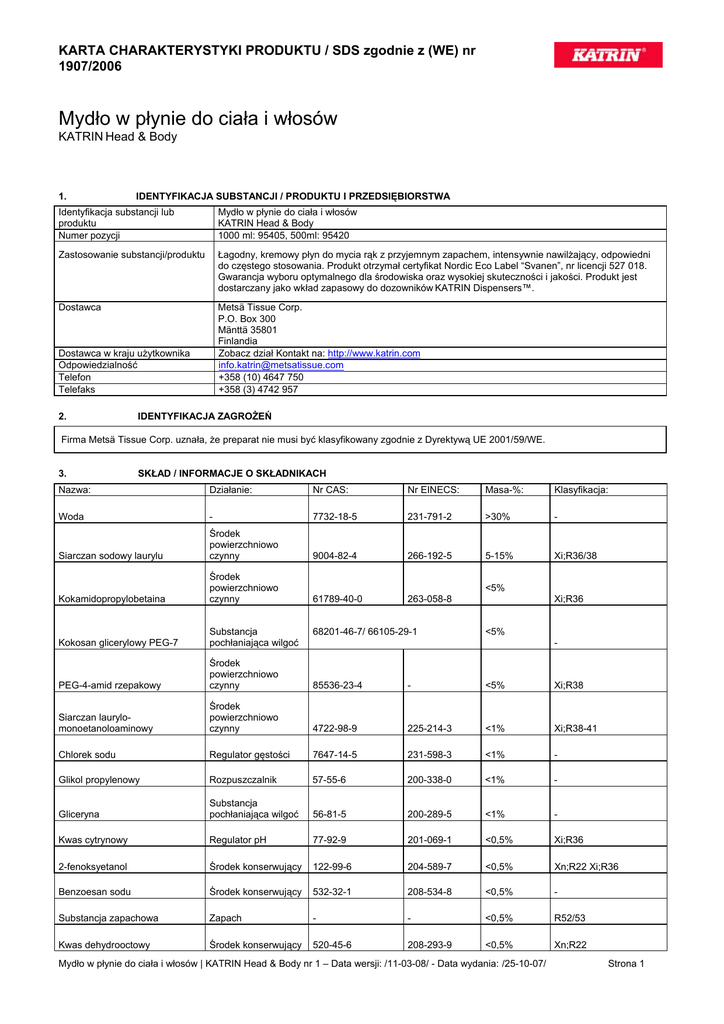 KARTA CHARAKTERYSTYKI PRODUKTU / SDS zgodnie z (WE) nr 1907/2006

KATRIN®

Mydło w płynie do ciała i włosów
KATRIN Head & Body

1. IDENTYFIKACJA SUBSTANCJI / PRODUKTU I PRZEDSIĘBIORSTWA

| Identyfikacja substancji lub produktu | Mydło w płynie do ciała i włosów KATRIN Head & Body |
|---|---|
| Numer pozycji | 1000 ml: 95405, 500ml: 95420 |
| Zastosowanie substancji/produktu | Łagodny, kremowy płyn do mycia rąk z przyjemnym zapachem, intensywnie nawilżający, odpowiedni do częstego stosowania. Produkt otrzymał certyfikat Nordic Eco Label "Svanen", nr licencji 527 018. Gwarancja wyboru optymalnego dla środowiska oraz wysokiej skuteczności i jakości. Produkt jest dostarczany jako wkład zapasowy do dozowników KATRIN Dispensers™. |
| Dostawca | Metsä Tissue Corp. P.O. Box 300 Mänttä 35801 Finlandia |
| Dostawca w kraju użytkownika | Zobacz dział Kontakt na: http://www.katrin.com |
| Odpowiedzialność | info.katrin@metsatissue.com |
| Telefon | +358 (10) 4647 750 |
| Telefaks | +358 (3) 4742 957 |

2. IDENTYFIKACJA ZAGROŻEŃ

Firma Metsä Tissue Corp. uznała, że preparat nie musi być klasyfikowany zgodnie z Dyrektywą UE 2001/59/WE.

3. SKŁAD / INFORMACJE O SKŁADNIKACH

| Nazwa: | Działanie: | Nr CAS: | Nr EINECS: | Masa-%: | Klasyfikacja: |
|---|---|---|---|---|---|
| Woda | - | 7732-18-5 | 231-791-2 | >30% | - |
| Siarczan sodowy laurylu | Środek powierzchniowo czynny | 9004-82-4 | 266-192-5 | 5-15% | Xi;R36/38 |
| Kokamidopropylobetaina | Środek powierzchniowo czynny | 61789-40-0 | 263-058-8 | <5% | Xi;R36 |
| Kokosan glicerylowy PEG-7 | Substancja pochłaniająca wilgoć | 68201-46-7/ 66105-29-1 | | <5% | - |
| PEG-4-amid rzepakowy | Środek powierzchniowo czynny | 85536-23-4 | - | <5% | Xi;R38 |
| Siarczan laurylo-monoetanoloaminowy | Środek powierzchniowo czynny | 4722-98-9 | 225-214-3 | <1% | Xi;R38-41 |
| Chlorek sodu | Regulator gęstości | 7647-14-5 | 231-598-3 | <1% | - |
| Glikol propylenowy | Rozpuszczalnik | 57-55-6 | 200-338-0 | <1% | - |
| Gliceryna | Substancja pochłaniająca wilgoć | 56-81-5 | 200-289-5 | <1% | - |
| Kwas cytrynowy | Regulator pH | 77-92-9 | 201-069-1 | <0,5% | Xi;R36 |
| 2-fenoksyetanol | Środek konserwujący | 122-99-6 | 204-589-7 | <0,5% | Xn;R22 Xi;R36 |
| Benzoesan sodu | Środek konserwujący | 532-32-1 | 208-534-8 | <0,5% | - |
| Substancja zapachowa | Zapach | - | - | <0,5% | R52/53 |
| Kwas dehydrooctowy | Środek konserwujący | 520-45-6 | 208-293-9 | <0,5% | Xn;R22 |

Mydło w płynie do ciała i włosów | KATRIN Head & Body nr 1 – Data wersji: /11-03-08/ - Data wydania: /25-10-07/ Strona 1